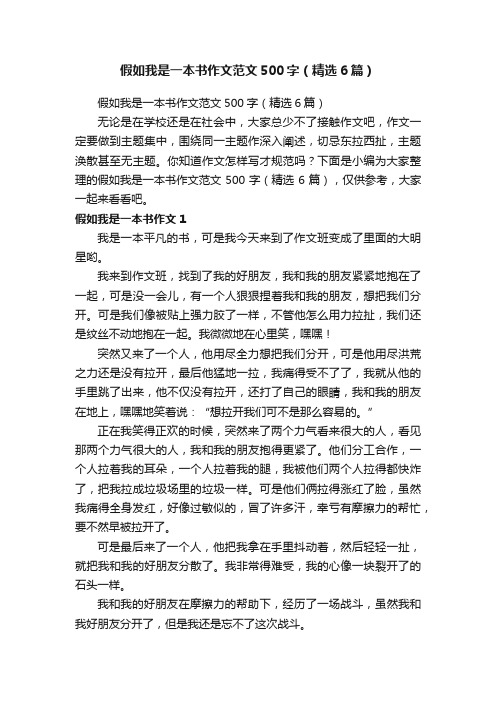 假如我是一本书作文范文500字（精选6篇）

假如我是一本书作文范文500字（精选6篇）

无论是在学校还是在社会中，大家总少不了接触作文吧，作文一定要做到主题集中，围绕同一主题作深入阐述，切忌东拉西扯，主题涣散甚至无主题。你知道作文怎样写才规范吗？下面是小编为大家整理的假如我是一本书作文范文500字（精选6篇），仅供参考，大家一起来看看吧。

假如我是一本书作文1

我是一本平凡的书，可是我今天来到了作文班变成了里面的大明星哟。

我来到作文班，找到了我的好朋友，我和我的朋友紧紧地抱在了一起，可是没一会儿，有一个人狠狠捏着我和我的朋友，想把我们分开。可是我们像被贴上强力胶了一样，不管他怎么用力拉扯，我们还是纹丝不动地抱在一起。我微微地在心里笑，嘿嘿！

突然又来了一个人，他用尽全力想把我们分开，可是他用尽洪荒之力还是没有拉开，最后他猛地一拉，我痛得受不了了，我就从他的手里跳了出来，他不仅没有拉开，还打了自己的眼睛，我和我的朋友在地上，嘿嘿地笑着说：“想拉开我们可不是那么容易的。”

正在我笑得正欢的时候，突然来了两个力气看来很大的人，看见那两个力气很大的人，我和我的朋友抱得更紧了。他们分工合作，一个人拉着我的耳朵，一个人拉着我的腿，我被他们两个人拉得都快炸了，把我拉成垃圾场里的垃圾一样。可是他们俩拉得涨红了脸，虽然我痛得全身发红，好像过敏似的，冒了许多汗，幸亏有摩擦力的帮忙，要不然早被拉开了。

可是最后来了一个人，他把我拿在手里抖动着，然后轻轻一扯，就把我和我的好朋友分散了。我非常得难受，我的心像一块裂开了的石头一样。

我和我的好朋友在摩擦力的帮助下，经历了一场战斗，虽然我和我好朋友分开了，但是我还是忘不了这次战斗。